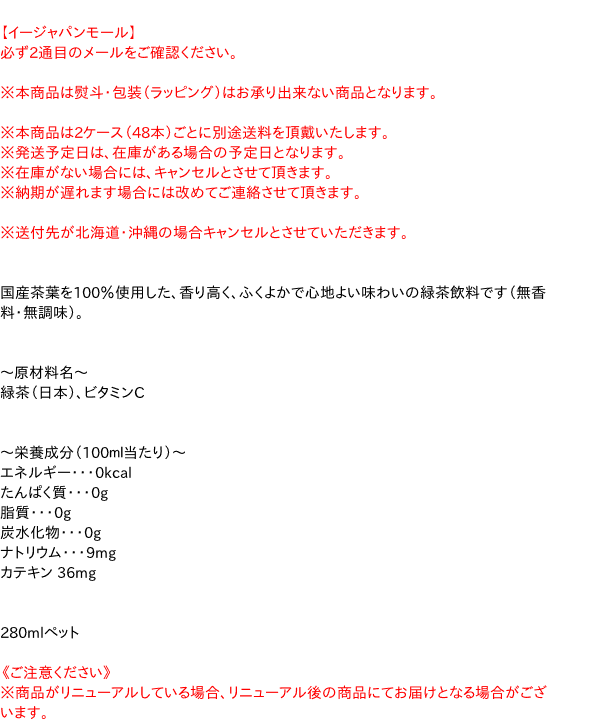 【イージャパンモール】
必ず2通目のメールをご確認ください。

※本商品は熨斗・包装（ラッピング）はお承り出来ない商品となります。

※本商品は2ケース（48本）ごとに別途送料を頂戴いたします。
※発送予定日は、在庫がある場合の予定日となります。
※在庫がない場合には、キャンセルとさせて頂きます。
※納期が遅れます場合には改めてご連絡させて頂きます。

※送付先が北海道・沖縄の場合キャンセルとさせていただきます。

国産茶葉を100％使用した、香り高く、ふくよかで心地よい味わいの緑茶飲料です（無香料・無調味）。

～原材料名～
緑茶（日本）、ビタミンC

～栄養成分（100ml当たり）～
エネルギー・・・0kcal
たんぱく質・・・0g
脂質・・・0g
炭水化物・・・0g
ナトリウム・・・9mg
カテキン 36mg

280mlペット

《ご注意ください》
※商品がリニューアルしている場合、リニューアル後の商品にてお届けとなる場合がございます。